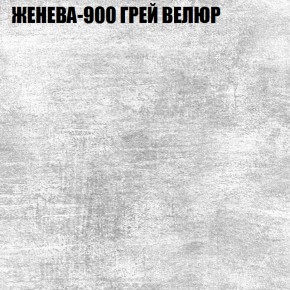 ЖЕНЕВА-900 ГРЕЙ ВЕЛЮР